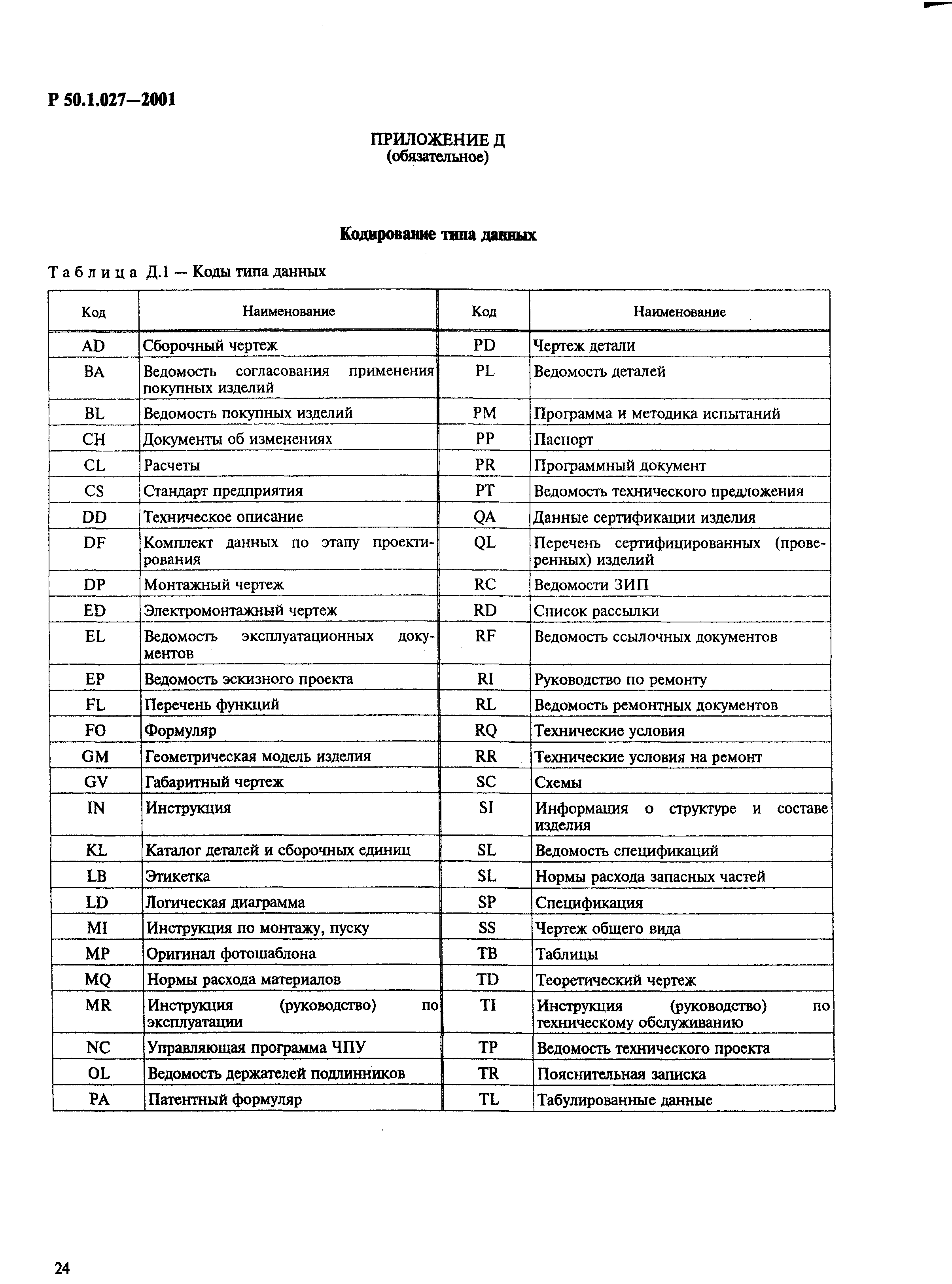 Р 50.1.027—2001

ПРИЛОЖЕНИЕ Д
(обязательное)

Кодирование типа данных

Таблица Д.1 — Коды типа данных

| Код | Наименование | Код | Наименование |
|---|---|---|---|
| AD | Сборочный чертеж | PD | Чертеж детали |
| BA | Ведомость согласования применения покупных изделий | PL | Ведомость деталей |
| BL | Ведомость покупных изделий | PM | Программа и методика испытаний |
| CH | Документы об изменениях | PP | Паспорт |
| CL | Расчеты | PR | Программный документ |
| CS | Стандарт предприятия | PT | Ведомость технического предложения |
| DD | Техническое описание | QA | Данные сертификации изделия |
| DF | Комплект данных по этапу проектирования | QL | Перечень сертифицированных (проверенных) изделий |
| DP | Монтажный чертеж | RC | Ведомости ЗИП |
| ED | Электромонтажный чертеж | RD | Список рассылки |
| EL | Ведомость эксплуатационных документов | RF | Ведомость ссылочных документов |
| EP | Ведомость эскизного проекта | RI | Руководство по ремонту |
| FL | Перечень функций | RL | Ведомость ремонтных документов |
| FO | Формуляр | RQ | Технические условия |
| GM | Геометрическая модель изделия | RR | Технические условия на ремонт |
| GV | Габаритный чертеж | SC | Схемы |
| IN | Инструкция | SI | Информация о структуре и составе изделия |
| KL | Каталог деталей и сборочных единиц | SL | Ведомость спецификаций |
| LB | Этикетка | SL | Нормы расхода запасных частей |
| LD | Логическая диаграмма | SP | Спецификация |
| MI | Инструкция по монтажу, пуску | SS | Чертеж общего вида |
| MP | Оригинал фотошаблона | TB | Таблицы |
| MQ | Нормы расхода материалов | TD | Теоретический чертеж |
| MR | Инструкция (руководство) по эксплуатации | TI | Инструкция (руководство) по техническому обслуживанию |
| NC | Управляющая программа ЧПУ | TP | Ведомость технического проекта |
| OL | Ведомость держателей подлинников | TR | Пояснительная записка |
| PA | Патентный формуляр | TL | Табулированные данные |

24